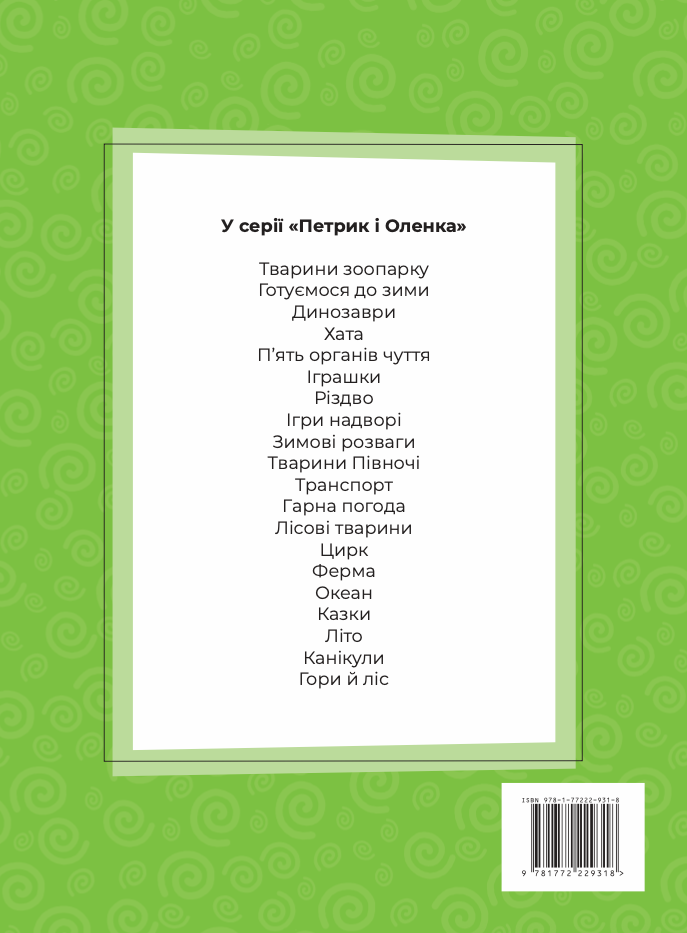 У серії «Петрик і Оленка»

Тварини зоопарку
Готуємося до зими
Динозаври
Хата
П'ять органів чуття
Іграшки
Різдво
Ігри надворі
Зимові розваги
Тварини Півночі
Транспорт
Гарна погода
Лісові тварини
Цирк
Ферма
Океан
Казки
Літо
Канікули
Гори й ліс

ISBN 978-1-77222-931-8
9 781772 229318 >